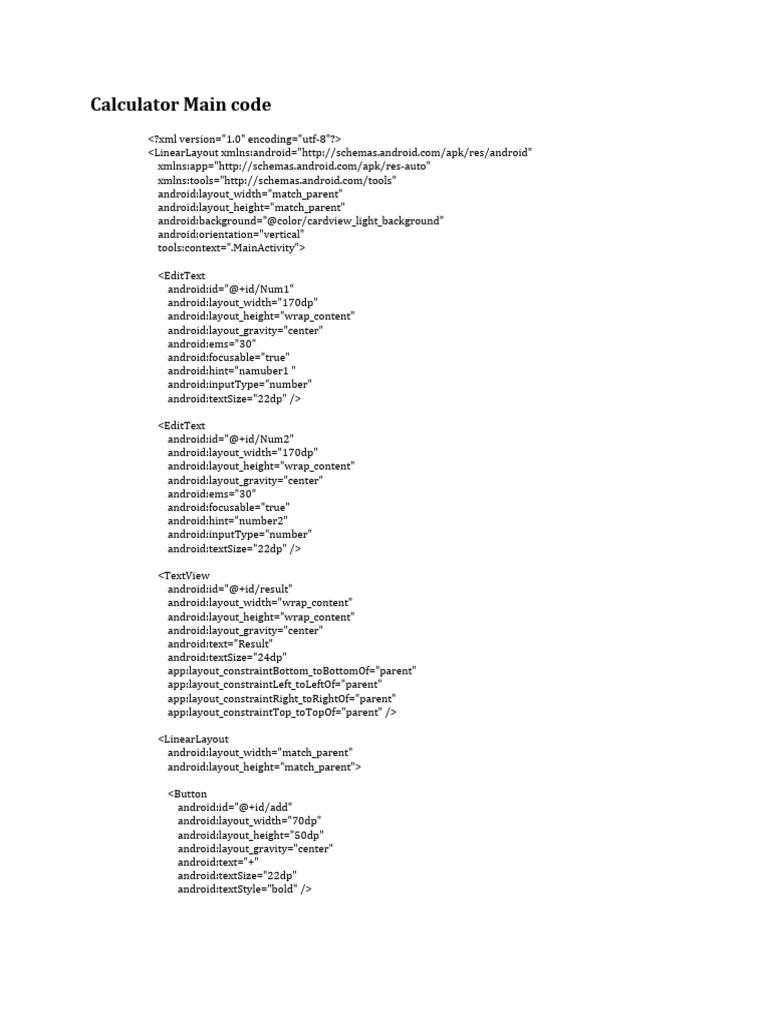 Calculator Main code

<?xml version="1.0" encoding="utf-8"?>
<LinearLayout xmlns:android="http://schemas.android.com/apk/res/android"
xmlns:app="http://schemas.android.com/apk/res-auto"
xmlns:tools="http://schemas.android.com/tools"
android:layout_width="match_parent"
android:layout_height="match_parent"
android:background="@color/cardview_light_background"
android:orientation="vertical"
tools:context=".MainActivity">

<EditText
android:id="@+id/Num1"
android:layout_width="170dp"
android:layout_height="wrap_content"
android:layout_gravity="center"
android:ems="30"
android:focusable="true"
android:hint="namuber1 "
android:inputType="number"
android:textSize="22dp" />

<EditText
android:id="@+id/Num2"
android:layout_width="170dp"
android:layout_height="wrap_content"
android:layout_gravity="center"
android:ems="30"
android:focusable="true"
android:hint="number2"
android:inputType="number"
android:textSize="22dp" />

<TextView
android:id="@+id/result"
android:layout_width="wrap_content"
android:layout_height="wrap_content"
android:layout_gravity="center"
android:text="Result"
android:textSize="24dp"
app:layout_constraintBottom_toBottomOf="parent"
app:layout_constraintLeft_toLeftOf="parent"
app:layout_constraintRight_toRightOf="parent"
app:layout_constraintTop_toTopOf="parent" />

<LinearLayout
android:layout_width="match_parent"
android:layout_height="match_parent">

<Button
android:id="@+id/add"
android:layout_width="70dp"
android:layout_height="50dp"
android:layout_gravity="center"
android:text="+"
android:textSize="22dp"
android:textStyle="bold" />